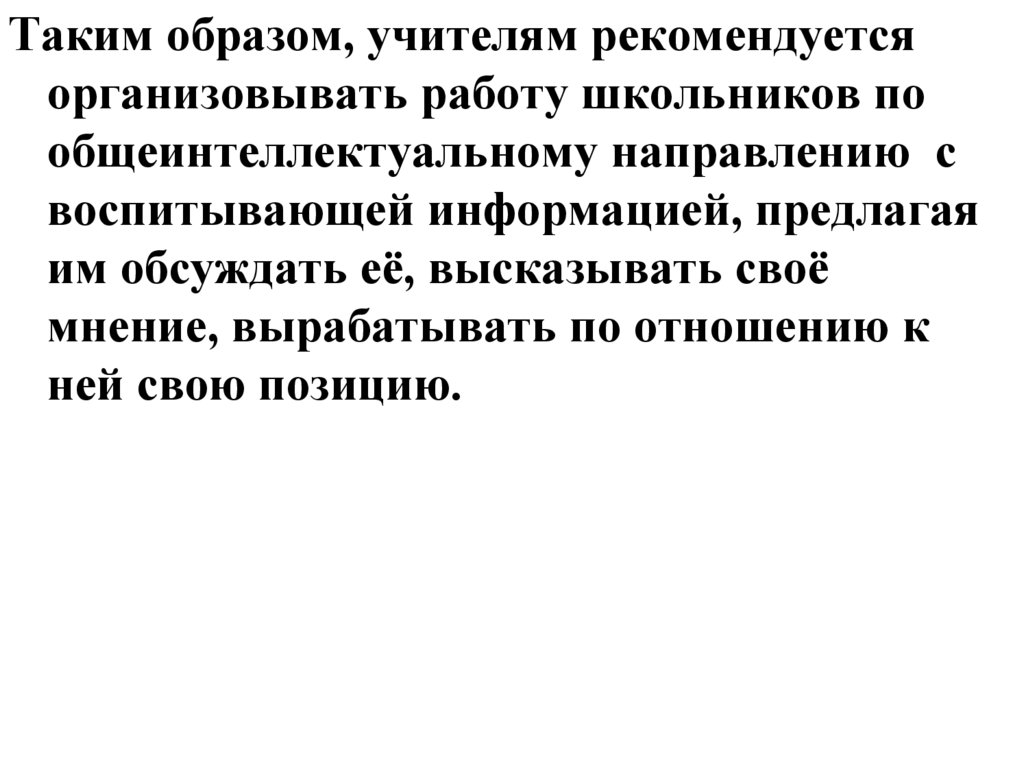 Таким образом, учителям рекомендуется организовывать работу школьников по общеинтеллектуальному направлению с воспитывающей информацией, предлагая им обсуждать её, высказывать своё мнение, вырабатывать по отношению к ней свою позицию.